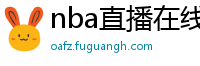 nba直播在线

oafz.fuguangh.com